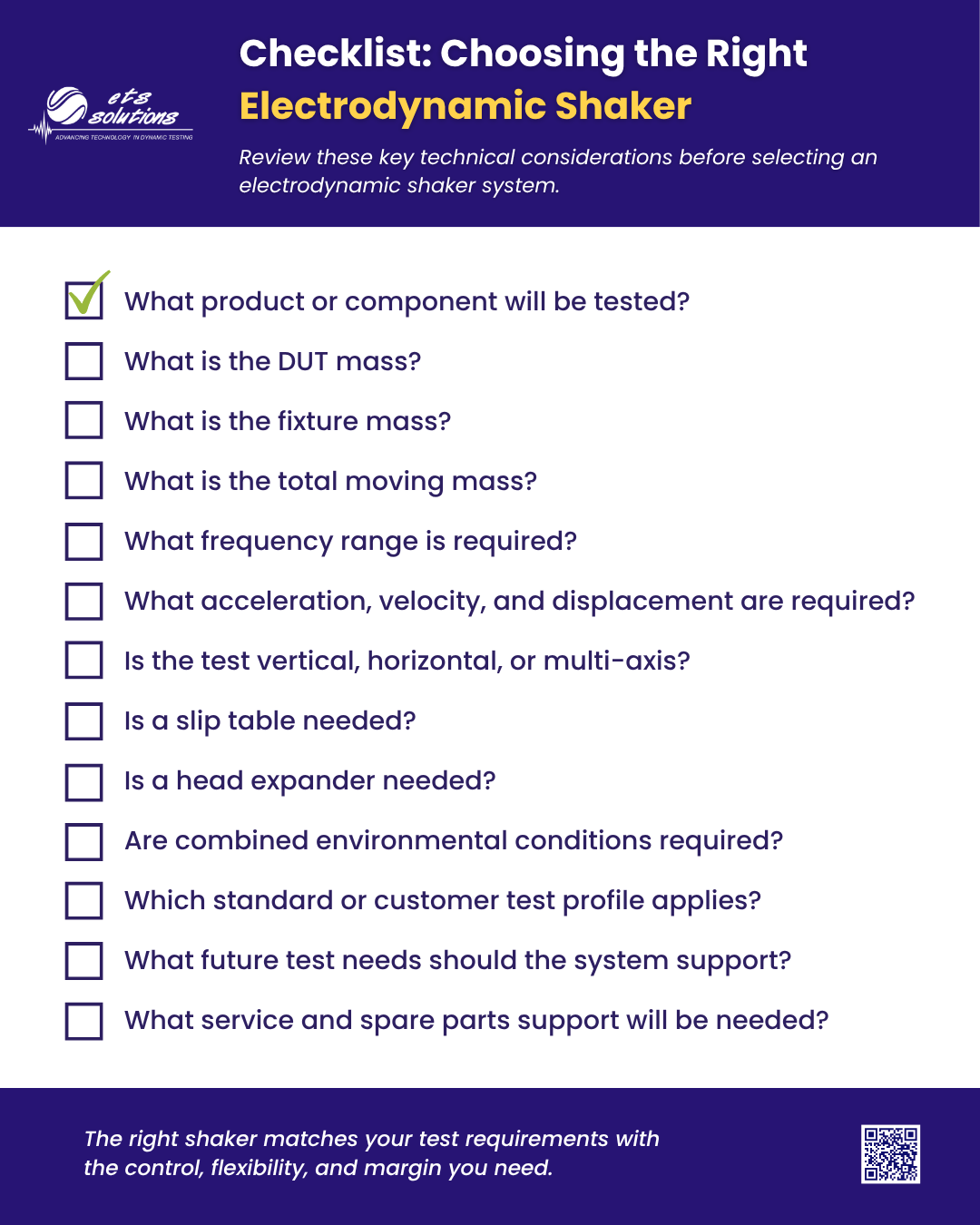 ets solutions
ADVANCING TECHNOLOGY IN DYNAMIC TESTING

Checklist: Choosing the Right Electrodynamic Shaker

Review these key technical considerations before selecting an electrodynamic shaker system.

What product or component will be tested?

What is the DUT mass?

What is the fixture mass?

What is the total moving mass?

What frequency range is required?

What acceleration, velocity, and displacement are required?

Is the test vertical, horizontal, or multi-axis?

Is a slip table needed?

Is a head expander needed?

Are combined environmental conditions required?

Which standard or customer test profile applies?

What future test needs should the system support?

What service and spare parts support will be needed?

The right shaker matches your test requirements with the control, flexibility, and margin you need.